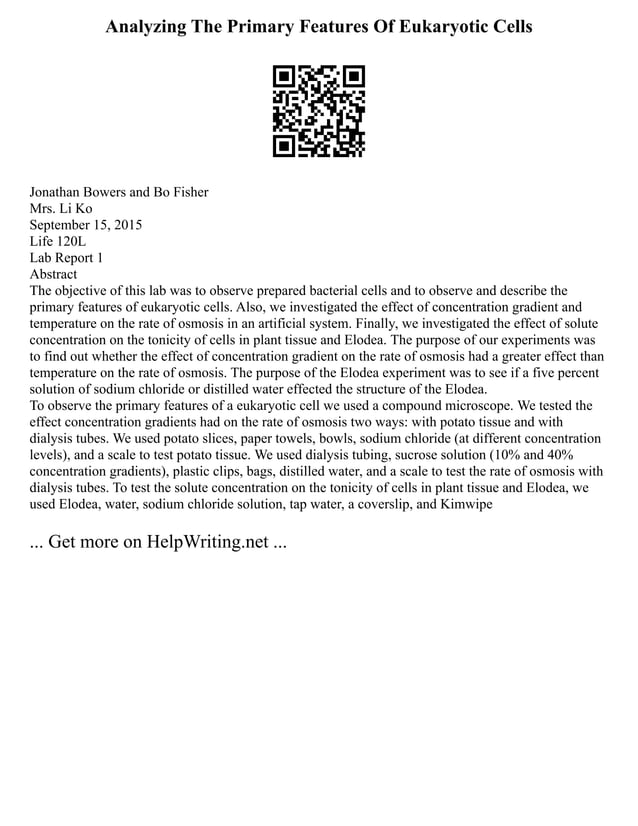 Analyzing The Primary Features Of Eukaryotic Cells

Jonathan Bowers and Bo Fisher
Mrs. Li Ko
September 15, 2015
Life 120L
Lab Report 1
Abstract
The objective of this lab was to observe prepared bacterial cells and to observe and describe the primary features of eukaryotic cells. Also, we investigated the effect of concentration gradient and temperature on the rate of osmosis in an artificial system. Finally, we investigated the effect of solute concentration on the tonicity of cells in plant tissue and Elodea. The purpose of our experiments was to find out whether the effect of concentration gradient on the rate of osmosis had a greater effect than temperature on the rate of osmosis. The purpose of the Elodea experiment was to see if a five percent solution of sodium chloride or distilled water effected the structure of the Elodea.
To observe the primary features of a eukaryotic cell we used a compound microscope. We tested the effect concentration gradients had on the rate of osmosis two ways: with potato tissue and with dialysis tubes. We used potato slices, paper towels, bowls, sodium chloride (at different concentration levels), and a scale to test potato tissue. We used dialysis tubing, sucrose solution (10% and 40% concentration gradients), plastic clips, bags, distilled water, and a scale to test the rate of osmosis with dialysis tubes. To test the solute concentration on the tonicity of cells in plant tissue and Elodea, we used Elodea, water, sodium chloride solution, tap water, a coverslip, and Kimwipe

... Get more on HelpWriting.net ...